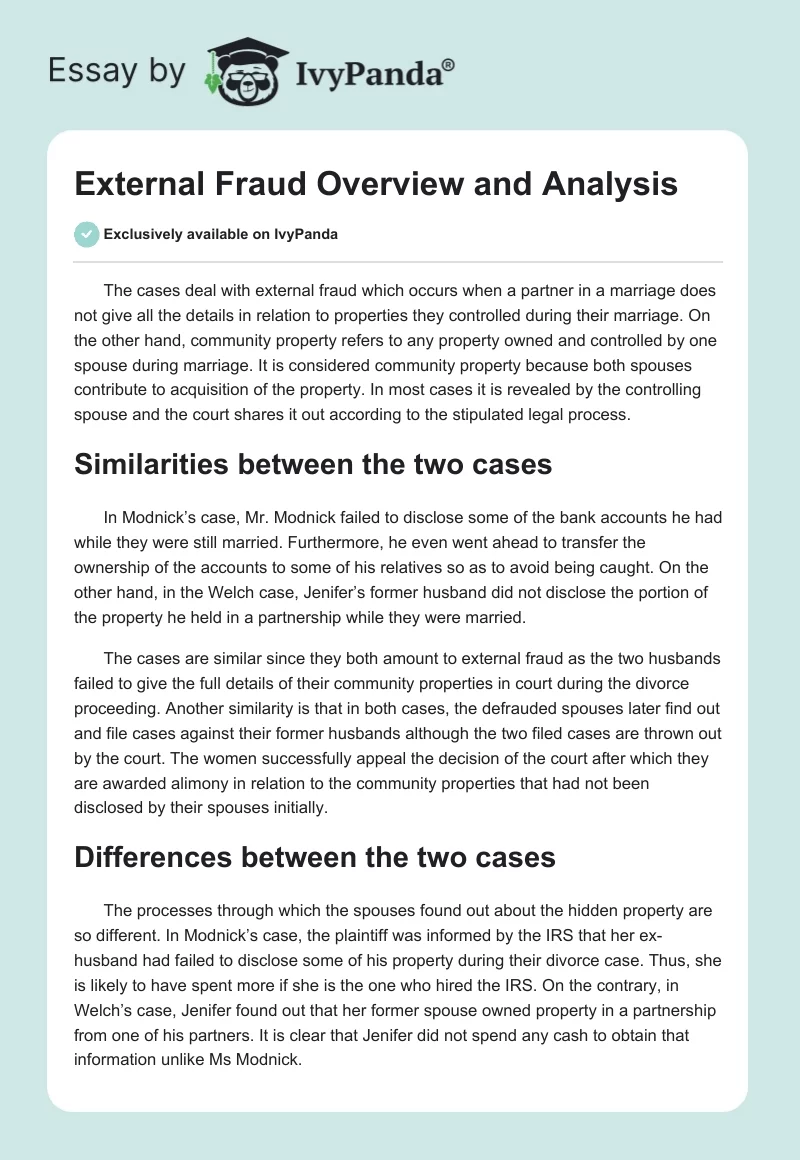 Essay by IvyPanda®

External Fraud Overview and Analysis

Exclusively available on IvyPanda

The cases deal with external fraud which occurs when a partner in a marriage does not give all the details in relation to properties they controlled during their marriage. On the other hand, community property refers to any property owned and controlled by one spouse during marriage. It is considered community property because both spouses contribute to acquisition of the property. In most cases it is revealed by the controlling spouse and the court shares it out according to the stipulated legal process.

Similarities between the two cases

In Modnick's case, Mr. Modnick failed to disclose some of the bank accounts he had while they were still married. Furthermore, he even went ahead to transfer the ownership of the accounts to some of his relatives so as to avoid being caught. On the other hand, in the Welch case, Jenifer's former husband did not disclose the portion of the property he held in a partnership while they were married.

The cases are similar since they both amount to external fraud as the two husbands failed to give the full details of their community properties in court during the divorce proceeding. Another similarity is that in both cases, the defrauded spouses later find out and file cases against their former husbands although the two filed cases are thrown out by the court. The women successfully appeal the decision of the court after which they are awarded alimony in relation to the community properties that had not been disclosed by their spouses initially.

Differences between the two cases

The processes through which the spouses found out about the hidden property are so different. In Modnick's case, the plaintiff was informed by the IRS that her ex-husband had failed to disclose some of his property during their divorce case. Thus, she is likely to have spent more if she is the one who hired the IRS. On the contrary, in Welch's case, Jenifer found out that her former spouse owned property in a partnership from one of his partners. It is clear that Jenifer did not spend any cash to obtain that information unlike Ms Modnick.